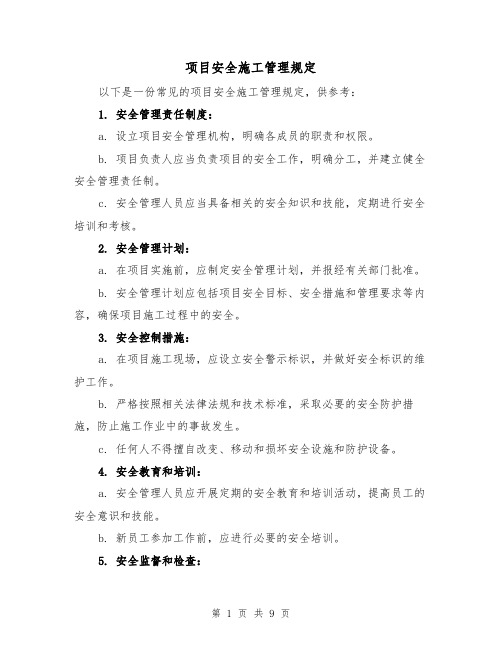 项目安全施工管理规定

以下是一份常见的项目安全施工管理规定，供参考：

1. 安全管理责任制度：

a. 设立项目安全管理机构，明确各成员的职责和权限。

b. 项目负责人应当负责项目的安全工作，明确分工，并建立健全安全管理责任制。

c. 安全管理人员应当具备相关的安全知识和技能，定期进行安全培训和考核。

2. 安全管理计划：

a. 在项目实施前，应制定安全管理计划，并报经有关部门批准。

b. 安全管理计划应包括项目安全目标、安全措施和管理要求等内容，确保项目施工过程中的安全。

3. 安全控制措施：

a. 在项目施工现场，应设立安全警示标识，并做好安全标识的维护工作。

b. 严格按照相关法律法规和技术标准，采取必要的安全防护措施，防止施工作业中的事故发生。

c. 任何人不得擅自改变、移动和损坏安全设施和防护设备。

4. 安全教育和培训：

a. 安全管理人员应开展定期的安全教育和培训活动，提高员工的安全意识和技能。

b. 新员工参加工作前，应进行必要的安全培训。

5. 安全监督和检查：

第 1 页 共 9 页